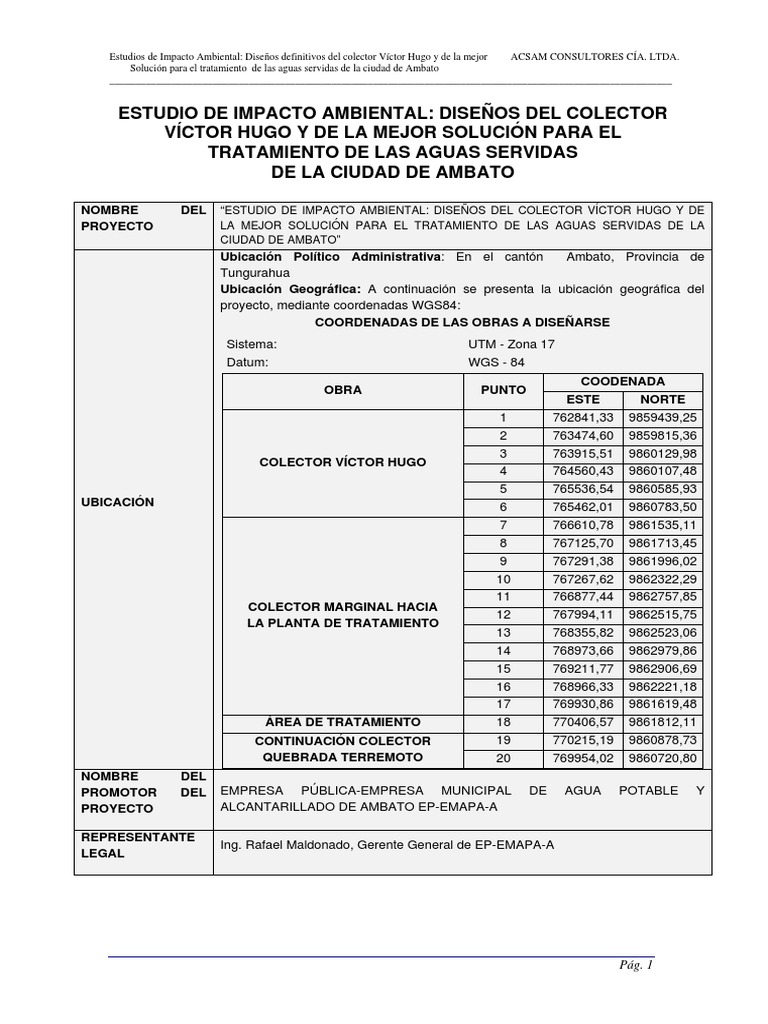 Estudios de Impacto Ambiental: Diseños definitivos del colector Víctor Hugo y de la mejor Solución para el tratamiento de las aguas servidas de la ciudad de Ambato

ACSAM CONSULTORES CÍA. LTDA.

ESTUDIO DE IMPACTO AMBIENTAL: DISEÑOS DEL COLECTOR VÍCTOR HUGO Y DE LA MEJOR SOLUCIÓN PARA EL TRATAMIENTO DE LAS AGUAS SERVIDAS DE LA CIUDAD DE AMBATO

NOMBRE DEL PROYECTO
"ESTUDIO DE IMPACTO AMBIENTAL: DISEÑOS DEL COLECTOR VÍCTOR HUGO Y DE LA MEJOR SOLUCIÓN PARA EL TRATAMIENTO DE LAS AGUAS SERVIDAS DE LA CIUDAD DE AMBATO"

UBICACIÓN
Ubicación Político Administrativa: En el cantón Ambato, Provincia de Tungurahua
Ubicación Geográfica: A continuación se presenta la ubicación geográfica del proyecto, mediante coordenadas WGS84:

COORDENADAS DE LAS OBRAS A DISEÑARSE

Sistema: UTM - Zona 17
Datum: WGS - 84

| OBRA | PUNTO | COODENADA ESTE | COODENADA NORTE |
|---|---|---|---|
| COLECTOR VÍCTOR HUGO | 1 | 762841,33 | 9859439,25 |
| | 2 | 763474,60 | 9859815,36 |
| | 3 | 763915,51 | 9860129,98 |
| | 4 | 764560,43 | 9860107,48 |
| | 5 | 765536,54 | 9860585,93 |
| | 6 | 765462,01 | 9860783,50 |
| COLECTOR MARGINAL HACIA LA PLANTA DE TRATAMIENTO | 7 | 766610,78 | 9861535,11 |
| | 8 | 767125,70 | 9861713,45 |
| | 9 | 767291,38 | 9861996,02 |
| | 10 | 767267,62 | 9862322,29 |
| | 11 | 766877,44 | 9862757,85 |
| | 12 | 767994,11 | 9862515,75 |
| | 13 | 768355,82 | 9862523,06 |
| | 14 | 768973,66 | 9862979,86 |
| | 15 | 769211,77 | 9862906,69 |
| | 16 | 768966,33 | 9862221,18 |
| | 17 | 769930,86 | 9861619,48 |
| ÁREA DE TRATAMIENTO | 18 | 770406,57 | 9861812,11 |
| CONTINUACIÓN COLECTOR QUEBRADA TERREMOTO | 19 | 770215,19 | 9860878,73 |
| | 20 | 769954,02 | 9860720,80 |

NOMBRE DEL PROMOTOR DEL PROYECTO
EMPRESA PÚBLICA-EMPRESA MUNICIPAL DE AGUA POTABLE Y ALCANTARILLADO DE AMBATO EP-EMAPA-A

REPRESENTANTE LEGAL
Ing. Rafael Maldonado, Gerente General de EP-EMAPA-A

Pág. 1